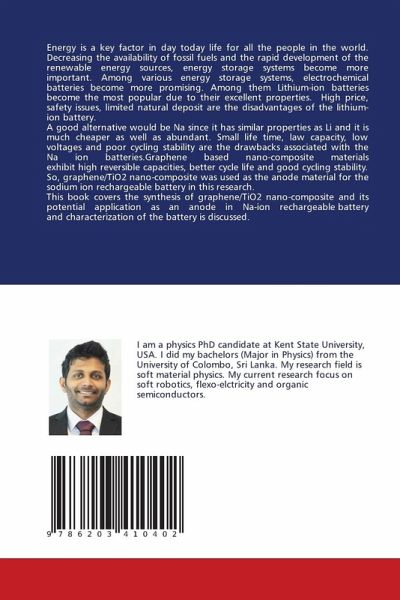 Energy is a key factor in day today life for all the people in the world. Decreasing the availability of fossil fuels and the rapid development of the renewable energy sources, energy storage systems become more important. Among various energy storage systems, electrochemical batteries become more promising. Among them Lithium-ion batteries become the most popular due to their excellent properties. High price, safety issues, limited natural deposit are the disadvantages of the lithium-ion battery.
A good alternative would be Na since it has similar properties as Li and it is much cheaper as well as abundant. Small life time, law capacity, low voltages and poor cycling stability are the drawbacks associated with the Na ion batteries.Graphene based nano-composite materials exhibit high reversible capacities, better cycle life and good cycling stability. So, graphene/TiO2 nano-composite was used as the anode material for the sodium ion rechargeable battery in this research.
This book covers the synthesis of graphene/TiO2 nano-composite and its potential application as an anode in Na-ion rechargeable battery and characterization of the battery is discussed.

I am a physics PhD candidate at Kent State University, USA. I did my bachelors (Major in Physics) from the University of Colombo, Sri Lanka. My research field is soft material physics. My current research focus on soft robotics, flexo-elctricity and organic semiconductors.

9 786203 410402